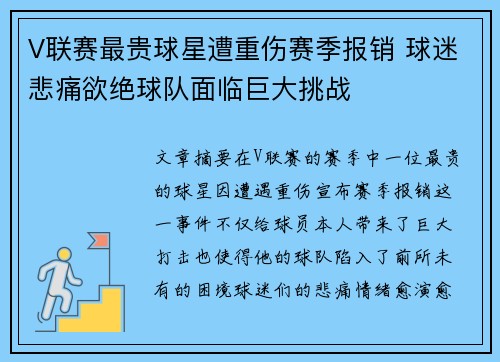 V联赛最贵球星遭重伤赛季报销 球迷悲痛欲绝球队面临巨大挑战

文章摘要在V联赛的赛季中一位最贵的球星因遭遇重伤宣布赛季报销这一事件不仅给球员本人带来了巨大打击也使得他的球队陷入了前所未有的困境球迷们的悲痛情绪愈演愈